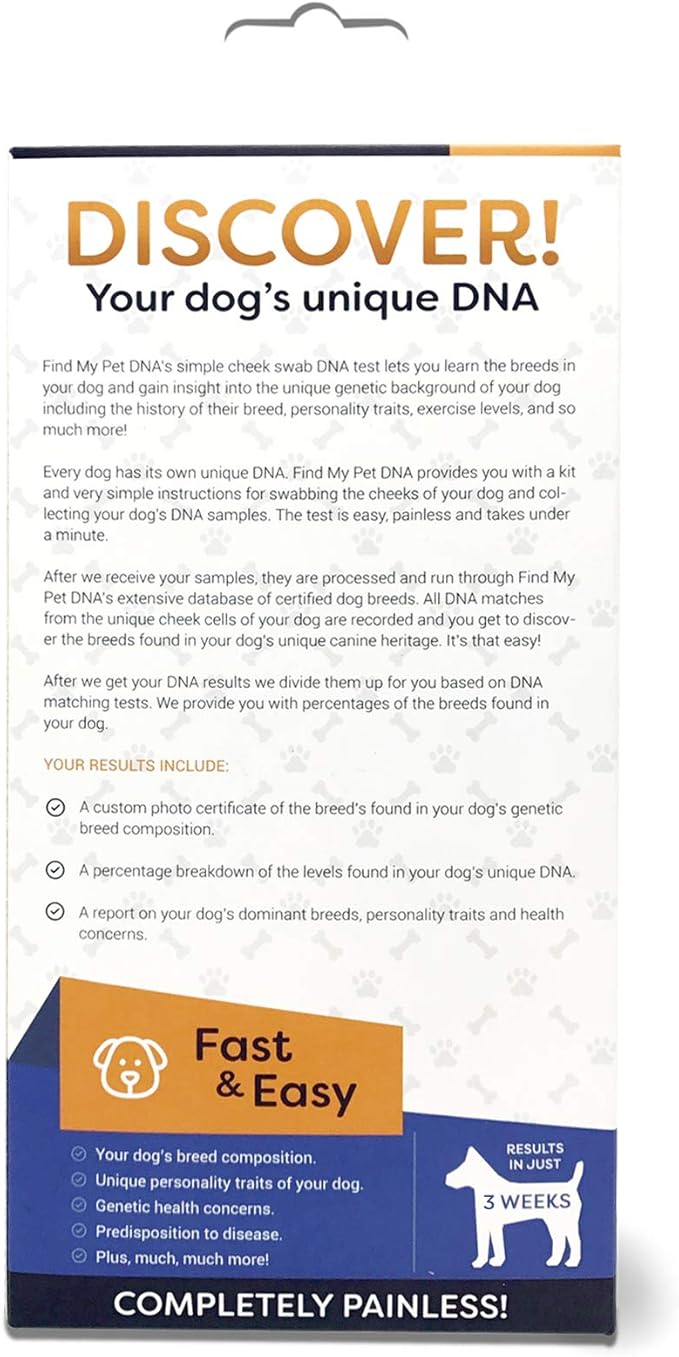 DISCOVER!
Your dog's unique DNA

Find My Pet DNA's simple cheek swab DNA test lets you learn the breeds in your dog and gain insight into the unique genetic background of your dog including the history of their breed, personality traits, exercise levels, and so much more!

Every dog has its own unique DNA. Find My Pet DNA provides you with a kit and very simple instructions for swabbing the cheeks of your dog and collecting your dog's DNA samples. The test is easy, painless and takes under a minute.

After we receive your samples, they are processed and run through Find My Pet DNA's extensive database of certified dog breeds. All DNA matches from the unique cheek cells of your dog are recorded and you get to discover the breeds found in your dog's unique canine heritage. It's that easy!

After we get your DNA results we divide them up for you based on DNA matching tests. We provide you with percentages of the breeds found in your dog.

YOUR RESULTS INCLUDE:

A custom photo certificate of the breed's found in your dog's genetic breed composition.

A percentage breakdown of the levels found in your dog's unique DNA.

A report on your dog's dominant breeds, personality traits and health concerns.

Fast & Easy

Your dog's breed composition.
Unique personality traits of your dog.
Genetic health concerns.
Predisposition to disease.
Plus, much, much more!

RESULTS IN JUST
3 WEEKS

COMPLETELY PAINLESS!